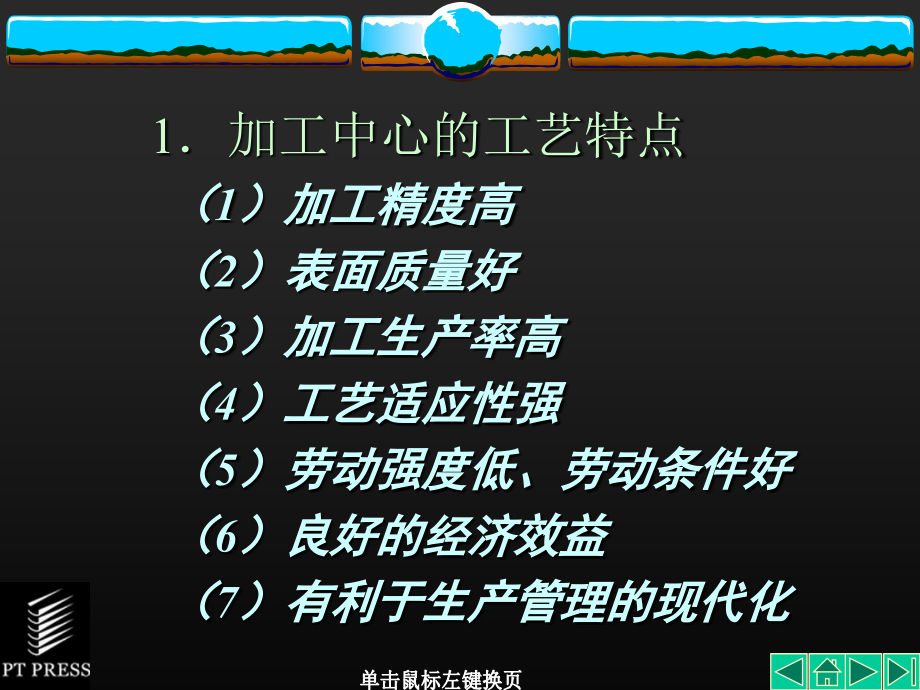 1. 加工中心的工艺特点

（1）加工精度高

（2）表面质量好

（3）加工生产率高

（4）工艺适应性强

（5）劳动强度低、劳动条件好

（6）良好的经济效益

（7）有利于生产管理的现代化

PT PRESS

单击鼠标左键换页